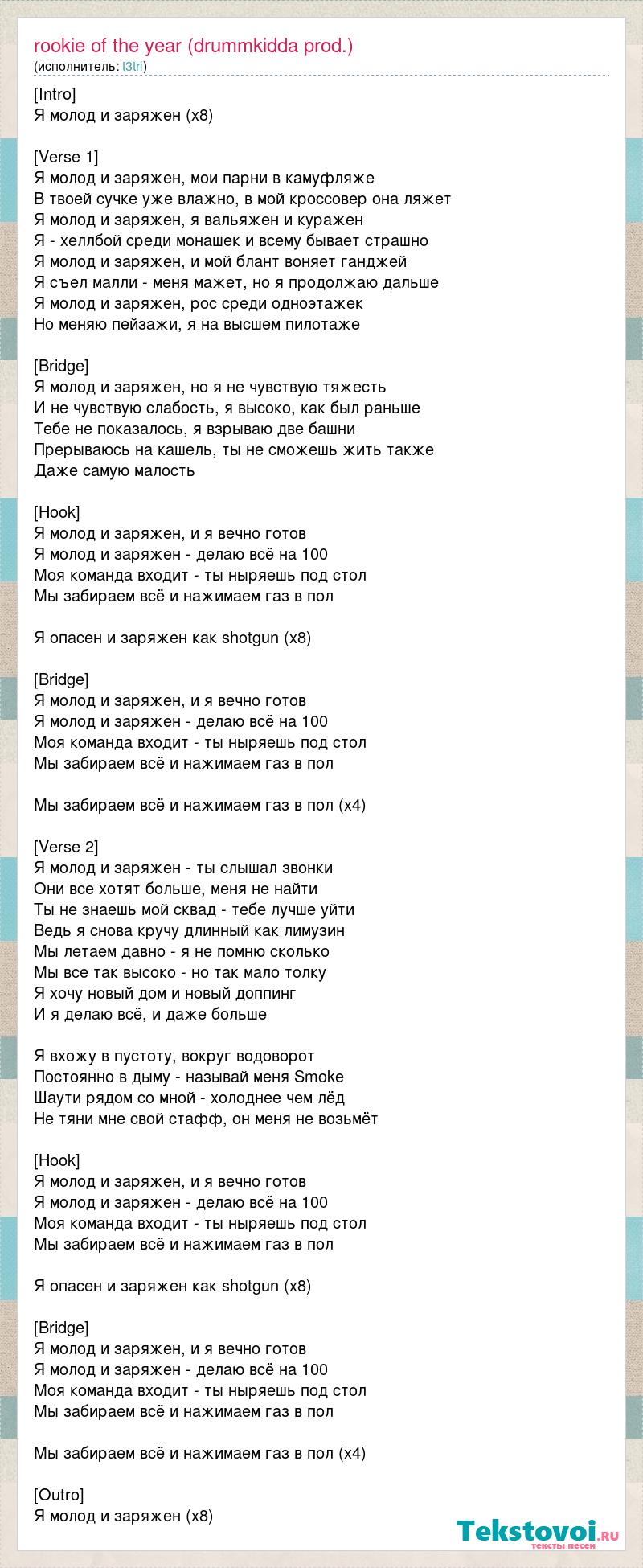 rookie of the year (drummkidda prod.)
(исполнитель: t3tri)

[Intro]
Я молод и заряжен (x8)

[Verse 1]
Я молод и заряжен, мои парни в камуфляже
В твоей сучке уже влажно, в мой кроссовер она ляжет
Я молод и заряжен, я вальяжен и куражен
Я - хеллбой среди монашек и всему бывает страшно
Я молод и заряжен, и мой блант воняет ганджей
Я съел малли - меня мажет, но я продолжаю дальше
Я молод и заряжен, рос среди одноэтажек
Но меняю пейзажи, я на высшем пилотаже

[Bridge]
Я молод и заряжен, но я не чувствую тяжесть
И не чувствую слабость, я высоко, как был раньше
Тебе не показалось, я взрываю две башни
Прерываюсь на кашель, ты не сможешь жить также
Даже самую малость

[Hook]
Я молод и заряжен, и я вечно готов
Я молод и заряжен - делаю всё на 100
Моя команда входит - ты ныряешь под стол
Мы забираем всё и нажимаем газ в пол

Я опасен и заряжен как shotgun (x8)

[Bridge]
Я молод и заряжен, и я вечно готов
Я молод и заряжен - делаю всё на 100
Моя команда входит - ты ныряешь под стол
Мы забираем всё и нажимаем газ в пол

Мы забираем всё и нажимаем газ в пол (x4)

[Verse 2]
Я молод и заряжен - ты слышал звонки
Они все хотят больше, меня не найти
Ты не знаешь мой сквад - тебе лучше уйти
Ведь я снова кручу длинный как лимузин
Мы летаем давно - я не помню сколько
Мы все так высоко - но так мало толку
Я хочу новый дом и новый доппинг
И я делаю всё, и даже больше

Я вхожу в пустоту, вокруг водоворот
Постоянно в дыму - называй меня Smoke
Шаути рядом со мной - холоднее чем лёд
Не тяни мне свой стафф, он меня не возьмёт

[Hook]
Я молод и заряжен, и я вечно готов
Я молод и заряжен - делаю всё на 100
Моя команда входит - ты ныряешь под стол
Мы забираем всё и нажимаем газ в пол

Я опасен и заряжен как shotgun (x8)

[Bridge]
Я молод и заряжен, и я вечно готов
Я молод и заряжен - делаю всё на 100
Моя команда входит - ты ныряешь под стол
Мы забираем всё и нажимаем газ в пол

Мы забираем всё и нажимаем газ в пол (x4)

[Outro]
Я молод и заряжен (x8)

Tekstovoi.ru
тексты песен